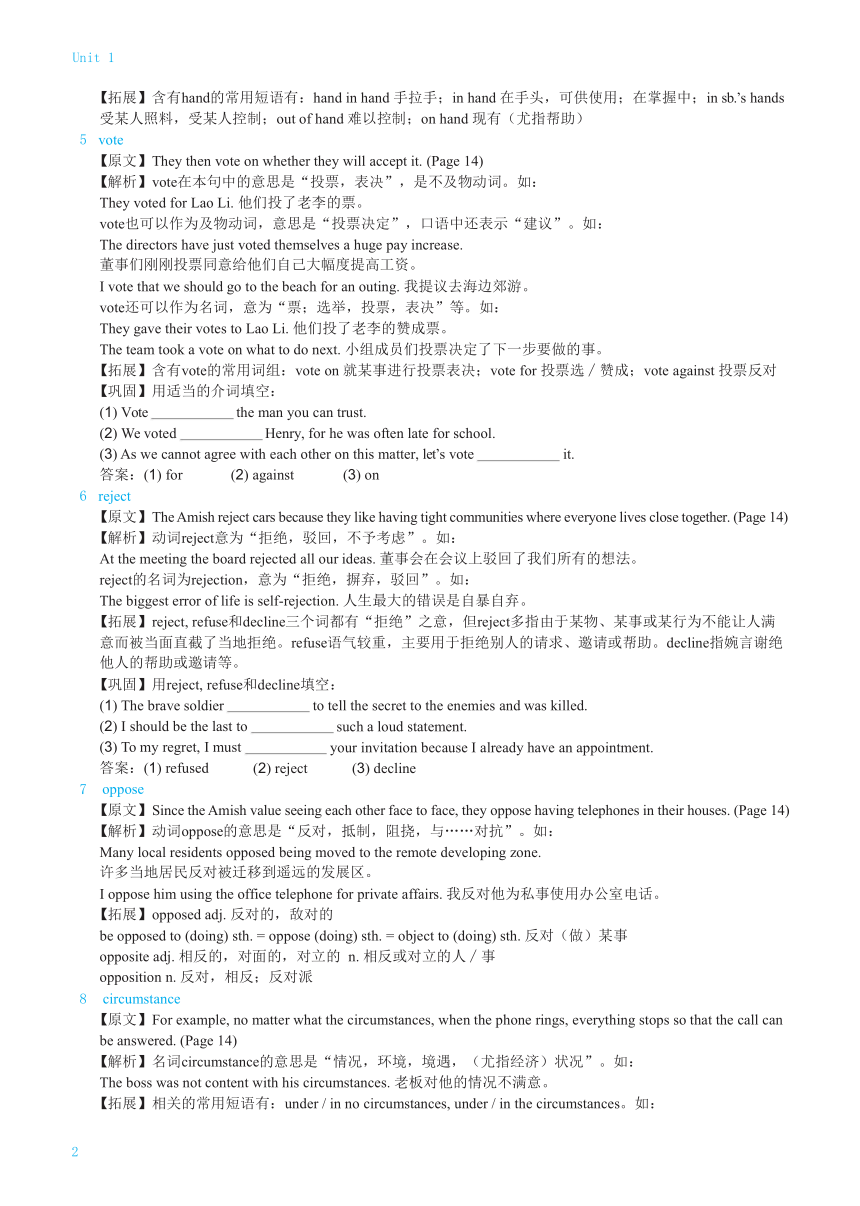 Unit 1

【拓展】含有hand的常用短语有：hand in hand 手拉手；in hand 在手头，可供使用；在掌握中；in sb.'s hands 受某人照料，受某人控制；out of hand 难以控制；on hand 现有（尤指帮助）

5 vote
【原文】They then vote on whether they will accept it. (Page 14)
【解析】vote在本句中的意思是"投票，表决"，是不及物动词。如：
They voted for Lao Li. 他们投了老李的票。
vote也可以作为及物动词，意思是"投票决定"，口语中还表示"建议"。如：
The directors have just voted themselves a huge pay increase.
董事们刚刚投票同意给他们自己大幅度提高工资。
I vote that we should go to the beach for an outing. 我提议去海边郊游。
vote还可以作为名词，意为"票；选举，投票，表决"等。如：
They gave their votes to Lao Li. 他们投了老李的赞成票。
The team took a vote on what to do next. 小组成员们投票决定了下一步要做的事。
【拓展】含有vote的常用词组：vote on 就某事进行投票表决；vote for 投票选／赞成；vote against 投票反对
【巩固】用适当的介词填空：
(1) Vote ___________ the man you can trust.
(2) We voted ___________ Henry, for he was often late for school.
(3) As we cannot agree with each other on this matter, let's vote ___________ it.
答案：(1) for (2) against (3) on

6 reject
【原文】The Amish reject cars because they like having tight communities where everyone lives close together. (Page 14)
【解析】动词reject意为"拒绝，驳回，不予考虑"。如：
At the meeting the board rejected all our ideas. 董事会在会议上驳回了我们所有的想法。
reject的名词为rejection，意为"拒绝，摒弃，驳回"。如：
The biggest error of life is self-rejection. 人生最大的错误是自暴自弃。
【拓展】reject, refuse和decline三个词都有"拒绝"之意，但reject多指由于某物、某事或某行为不能让人满意而被当面直截了当地拒绝。refuse语气较重，主要用于拒绝别人的请求、邀请或帮助。decline指婉言谢绝他人的帮助或邀请等。
【巩固】用reject, refuse和decline填空：
(1) The brave soldier ___________ to tell the secret to the enemies and was killed.
(2) I should be the last to ___________ such a loud statement.
(3) To my regret, I must ___________ your invitation because I already have an appointment.
答案：(1) refused (2) reject (3) decline

7 oppose
【原文】Since the Amish value seeing each other face to face, they oppose having telephones in their houses. (Page 14)
【解析】动词oppose的意思是"反对，抵制，阻挠，与……对抗"。如：
Many local residents opposed being moved to the remote developing zone.
许多当地居民反对被迁移到遥远的发展区。
I oppose him using the office telephone for private affairs. 我反对他为私事使用办公室电话。
【拓展】opposed adj. 反对的，敌对的
be opposed to (doing) sth. = oppose (doing) sth. = object to (doing) sth. 反对（做）某事
opposite adj. 相反的，对面的，对立的 n. 相反或对立的人／事
opposition n. 反对，相反；反对派

8 circumstance
【原文】For example, no matter what the circumstances, when the phone rings, everything stops so that the call can be answered. (Page 14)
【解析】名词circumstance的意思是"情况，环境，境遇，（尤指经济）状况"。如：
The boss was not content with his circumstances. 老板对他的情况不满意。
【拓展】相关的常用短语有：under / in no circumstances, under / in the circumstances。如：

2